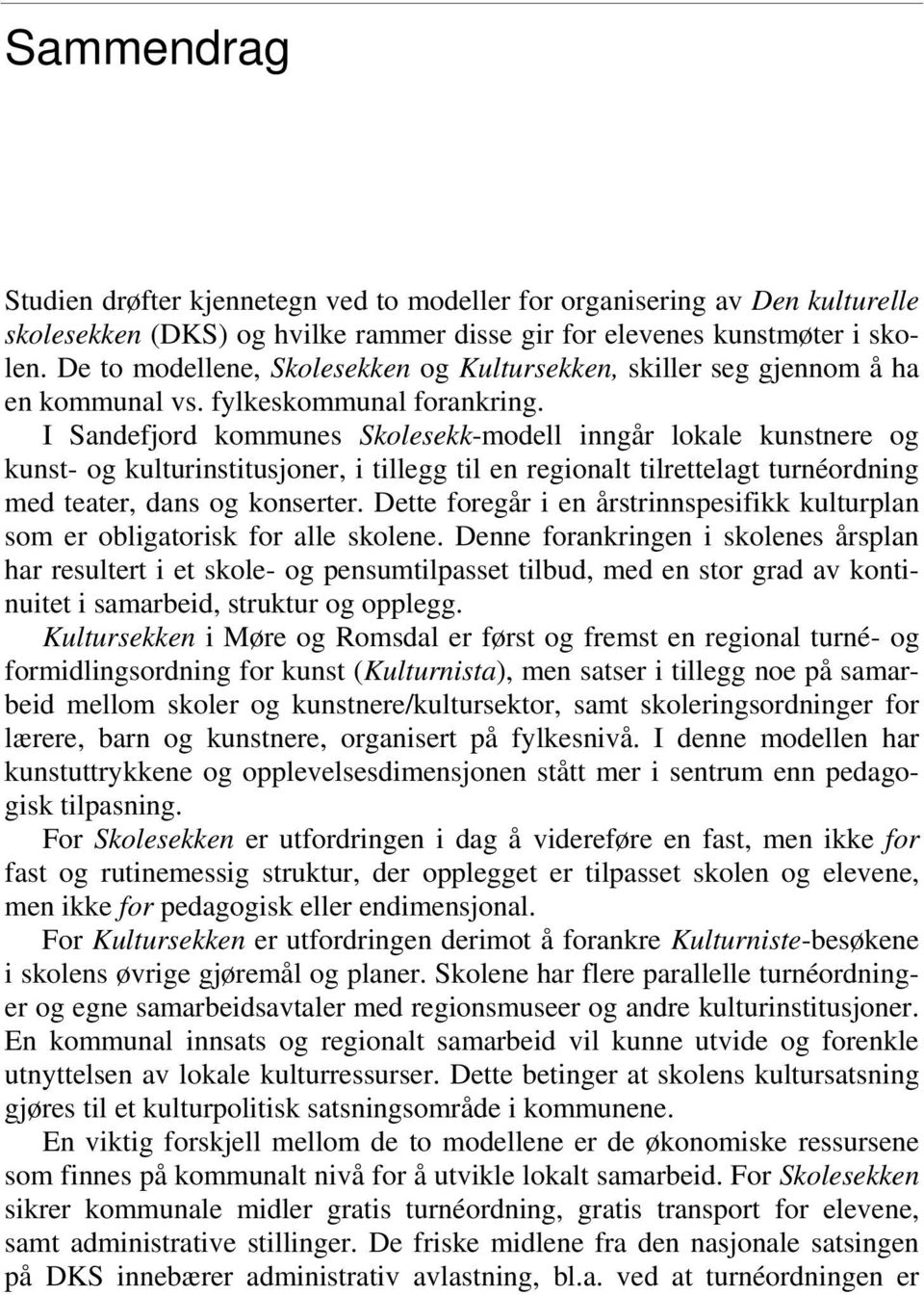 Sammendrag

Studien drøfter kjennetegn ved to modeller for organisering av Den kulturelle skolesekken (DKS) og hvilke rammer disse gir for elevenes kunstmøter i skolen. De to modellene, Skolesekken og Kultursekken, skiller seg gjennom å ha en kommunal vs. fylkeskommunal forankring.

I Sandefjord kommunes Skolesekk-modell inngår lokale kunstnere og kunst- og kulturinstitusjoner, i tillegg til en regionalt tilrettelagt turnéordning med teater, dans og konserter. Dette foregår i en årstrinnspesifikk kulturplan som er obligatorisk for alle skolene. Denne forankringen i skolenes årsplan har resultert i et skole- og pensumtilpasset tilbud, med en stor grad av kontinuitet i samarbeid, struktur og opplegg.

Kultursekken i Møre og Romsdal er først og fremst en regional turné- og formidlingsordning for kunst (Kulturnista), men satser i tillegg noe på samarbeid mellom skoler og kunstnere/kultursektor, samt skoleringsordninger for lærere, barn og kunstnere, organisert på fylkesnivå. I denne modellen har kunstuttrykkene og opplevelsesdimensjonen stått mer i sentrum enn pedagogisk tilpasning.

For Skolesekken er utfordringen i dag å videreføre en fast, men ikke for fast og rutinemessig struktur, der opplegget er tilpasset skolen og elevene, men ikke for pedagogisk eller endimensjonal.

For Kultursekken er utfordringen derimot å forankre Kulturniste-besøkene i skolens øvrige gjøremål og planer. Skolene har flere parallelle turnéordninger og egne samarbeidsavtaler med regionsmuseer og andre kulturinstitusjoner. En kommunal innsats og regionalt samarbeid vil kunne utvide og forenkle utnyttelsen av lokale kulturressurser. Dette betinger at skolens kultursatsning gjøres til et kulturpolitisk satsningsområde i kommunene.

En viktig forskjell mellom de to modellene er de økonomiske ressursene som finnes på kommunalt nivå for å utvikle lokalt samarbeid. For Skolesekken sikrer kommunale midler gratis turnéordning, gratis transport for elevene, samt administrative stillinger. De friske midlene fra den nasjonale satsingen på DKS innebærer administrativ avlastning, bl.a. ved at turnéordningen er